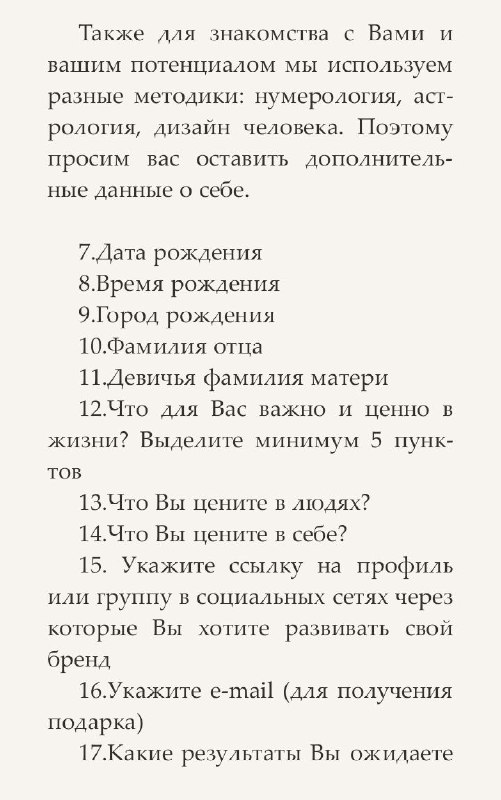 Также для знакомства с Вами и вашим потенциалом мы используем разные методики: нумерология, астрология, дизайн человека. Поэтому просим вас оставить дополнительные данные о себе.

7.Дата рождения
8.Время рождения
9.Город рождения
10.Фамилия отца
11.Девичья фамилия матери
12.Что для Вас важно и ценно в жизни? Выделите минимум 5 пунктов
13.Что Вы цените в людях?
14.Что Вы цените в себе?
15. Укажите ссылку на профиль или группу в социальных сетях через которые Вы хотите развивать свой бренд
16.Укажите e-mail (для получения подарка)
17.Какие результаты Вы ожидаете